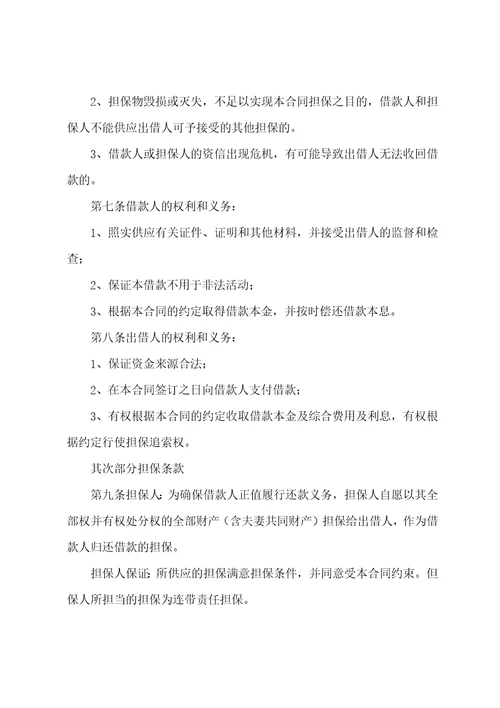 2、担保物毁损或灭失，不足以实现本合同担保之目的，借款人和担保人不能供应出借人可予接受的其他担保的。

3、借款人或担保人的资信出现危机，有可能导致出借人无法收回借款的。

第七条借款人的权利和义务：

1、照实供应有关证件、证明和其他材料，并接受出借人的监督和检查；

2、保证本借款不用于非法活动；

3、根据本合同的约定取得借款本金，并按时偿还借款本息。

第八条出借人的权利和义务：

1、保证资金来源合法；

2、在本合同签订之日向借款人支付借款；

3、有权根据本合同的约定收取借款本金及综合费用及利息，有权根据约定行使担保追索权。

其次部分担保条款

第九条担保人：为确保借款人正值履行还款义务，担保人自愿以其全部权并有权处分权的全部财产（含夫妻共同财产）担保给出借人，作为借款人归还借款的担保。

担保人保证：所供应的担保满意担保条件，并同意受本合同约束。但保人所担当的担保为连带责任担保。